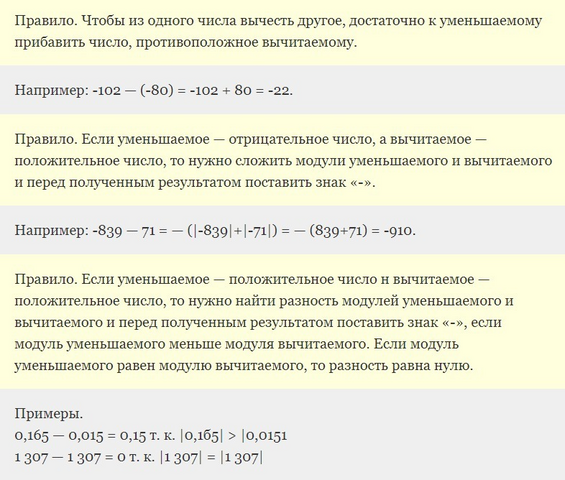 Правило. Чтобы из одного числа вычесть другое, достаточно к уменьшаемому прибавить число, противоположное вычитаемому.

Например: -102 — (-80) = -102 + 80 = -22.

Правило. Если уменьшаемое — отрицательное число, а вычитаемое — положительное число, то нужно сложить модули уменьшаемого и вычитаемого и перед полученным результатом поставить знак «-».

Например: -839 — 71 = — (|-839|+|-71|) = — (839+71) = -910.

Правило. Если уменьшаемое — положительное число н вычитаемое — положительное число, то нужно найти разность модулей уменьшаемого и вычитаемого и перед полученным результатом поставить знак «-», если модуль уменьшаемого меньше модуля вычитаемого. Если модуль уменьшаемого равен модулю вычитаемого, то разность равна нулю.

Примеры.
0,165 — 0,015 = 0,15 т. к. |0,1б5| > |0,0151
1 307 — 1 307 = 0 т. к. |1 307| = |1 307|